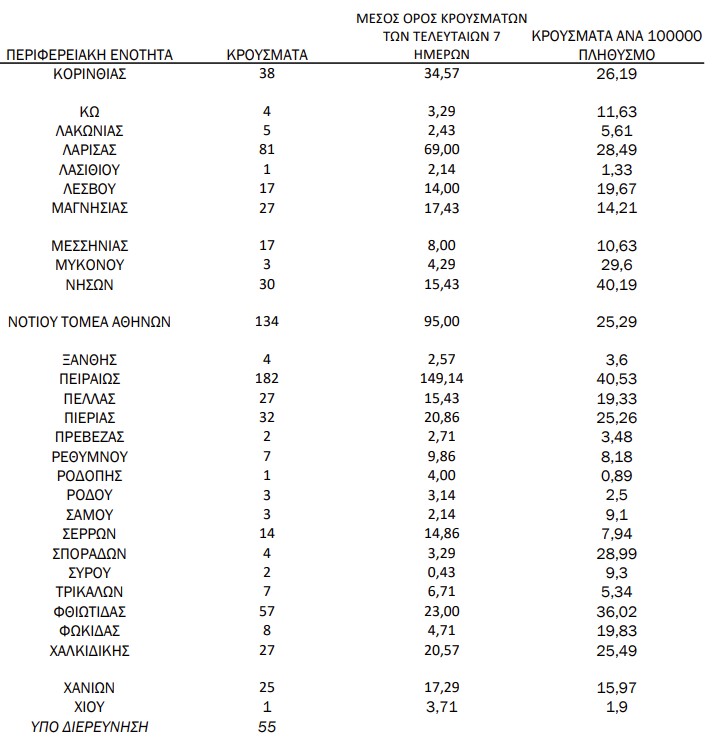 | ΠΕΡΙΦΕΡΕΙΑΚΗ ΕΝΟΤΗΤΑ | ΚΡΟΥΣΜΑΤΑ | ΜΕΣΟΣ ΟΡΟΣ ΚΡΟΥΣΜΑΤΩΝ ΤΩΝ ΤΕΛΕΥΤΑΙΩΝ 7 ΗΜΕΡΩΝ | ΚΡΟΥΣΜΑΤΑ ΑΝΑ 100000 ΠΛΗΘΥΣΜΟ |
|---|---|---|---|
| ΚΟΡΙΝΘΙΑΣ | 38 | 34,57 | 26,19 |
| ΚΩ | 4 | 3,29 | 11,63 |
| ΛΑΚΩΝΙΑΣ | 5 | 2,43 | 5,61 |
| ΛΑΡΙΣΑΣ | 81 | 69,00 | 28,49 |
| ΛΑΣΙΘΙΟΥ | 1 | 2,14 | 1,33 |
| ΛΕΣΒΟΥ | 17 | 14,00 | 19,67 |
| ΜΑΓΝΗΣΙΑΣ | 27 | 17,43 | 14,21 |
| ΜΕΣΣΗΝΙΑΣ | 17 | 8,00 | 10,63 |
| ΜΥΚΟΝΟΥ | 3 | 4,29 | 29,6 |
| ΝΗΣΩΝ | 30 | 15,43 | 40,19 |
| ΝΟΤΙΟΥ ΤΟΜΕΑ ΑΘΗΝΩΝ | 134 | 95,00 | 25,29 |
| ΞΑΝΘΗΣ | 4 | 2,57 | 3,6 |
| ΠΕΙΡΑΙΩΣ | 182 | 149,14 | 40,53 |
| ΠΕΛΛΑΣ | 27 | 15,43 | 19,33 |
| ΠΙΕΡΙΑΣ | 32 | 20,86 | 25,26 |
| ΠΡΕΒΕΖΑΣ | 2 | 2,71 | 3,48 |
| ΡΕΘΥΜΝΟΥ | 7 | 9,86 | 8,18 |
| ΡΟΔΟΠΗΣ | 1 | 4,00 | 0,89 |
| ΡΟΔΟΥ | 3 | 3,14 | 2,5 |
| ΣΑΜΟΥ | 3 | 2,14 | 9,1 |
| ΣΕΡΡΩΝ | 14 | 14,86 | 7,94 |
| ΣΠΟΡΑΔΩΝ | 4 | 3,29 | 28,99 |
| ΣΥΡΟΥ | 2 | 0,43 | 9,3 |
| ΤΡΙΚΑΛΩΝ | 7 | 6,71 | 5,34 |
| ΦΘΙΩΤΙΔΑΣ | 57 | 23,00 | 36,02 |
| ΦΩΚΙΔΑΣ | 8 | 4,71 | 19,83 |
| ΧΑΛΚΙΔΙΚΗΣ | 27 | 20,57 | 25,49 |
| ΧΑΝΙΩΝ | 25 | 17,29 | 15,97 |
| ΧΙΟΥ | 1 | 3,71 | 1,9 |
| ΥΠΟ ΔΙΕΡΕΥΝΗΣΗ | 55 | | |